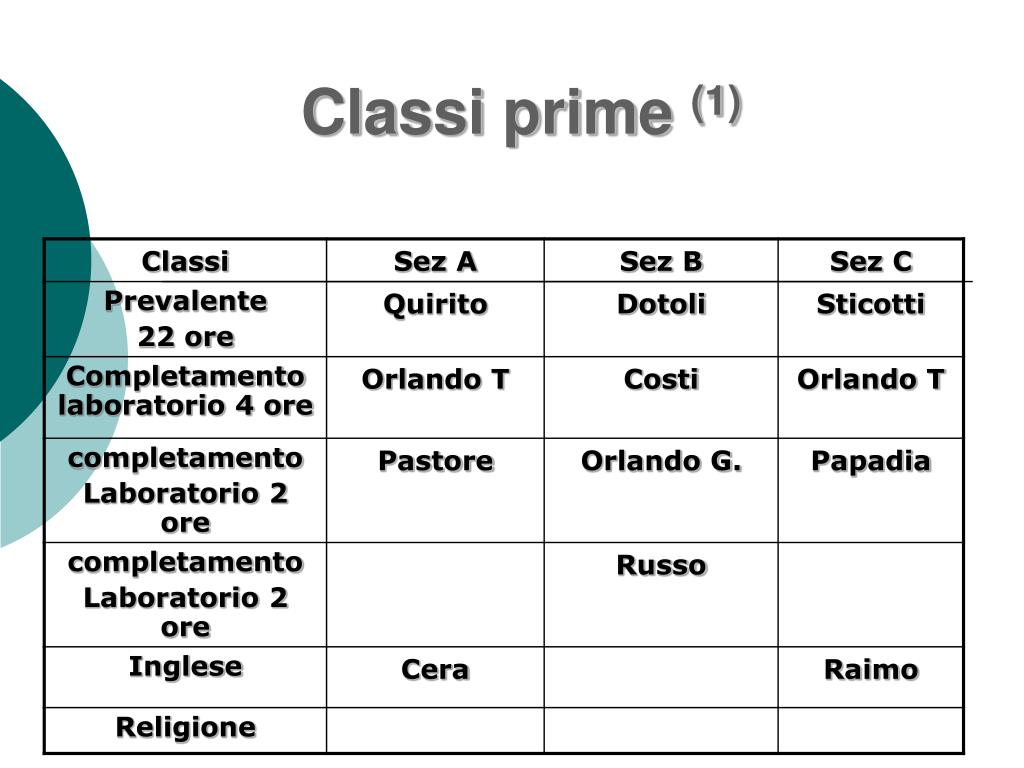 Classi prime $^{(1)}$

| Classi | Sez A | Sez B | Sez C |
|---|---|---|---|
| Prevalente 22 ore | Quirito | Dotoli | Sticotti |
| Completamento laboratorio 4 ore | Orlando T | Costi | Orlando T |
| completamento Laboratorio 2 ore | Pastore | Orlando G. | Papadia |
| completamento Laboratorio 2 ore | | Russo | |
| Inglese | Cera | | Raimo |
| Religione | | | |